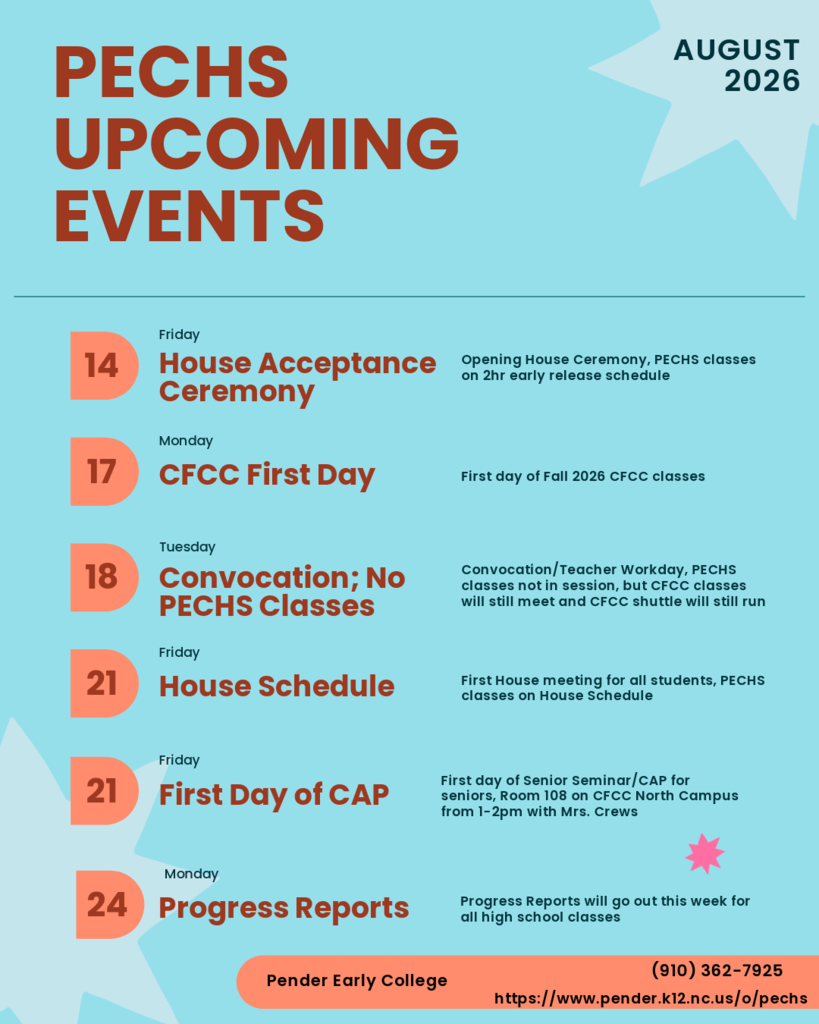 PECHS UPCOMING EVENTS

AUGUST 2026

14
Friday
House Acceptance Ceremony
Opening House Ceremony, PECHS classes on 2hr early release schedule

17
Monday
CFCC First Day
First day of Fall 2026 CFCC classes

18
Tuesday
Convocation; No PECHS Classes
Convocation/Teacher Workday, PECHS classes not in session, but CFCC classes will still meet and CFCC shuttle will still run

21
Friday
House Schedule
First House meeting for all students, PECHS classes on House Schedule

21
Friday
First Day of CAP
First day of Senior Seminar/CAP for seniors, Room 108 on CFCC North Campus from 1-2pm with Mrs. Crews

24
Monday
Progress Reports
Progress Reports will go out this week for all high school classes

Pender Early College
(910) 362-7925
https://www.pender.k12.nc.us/o/pechs